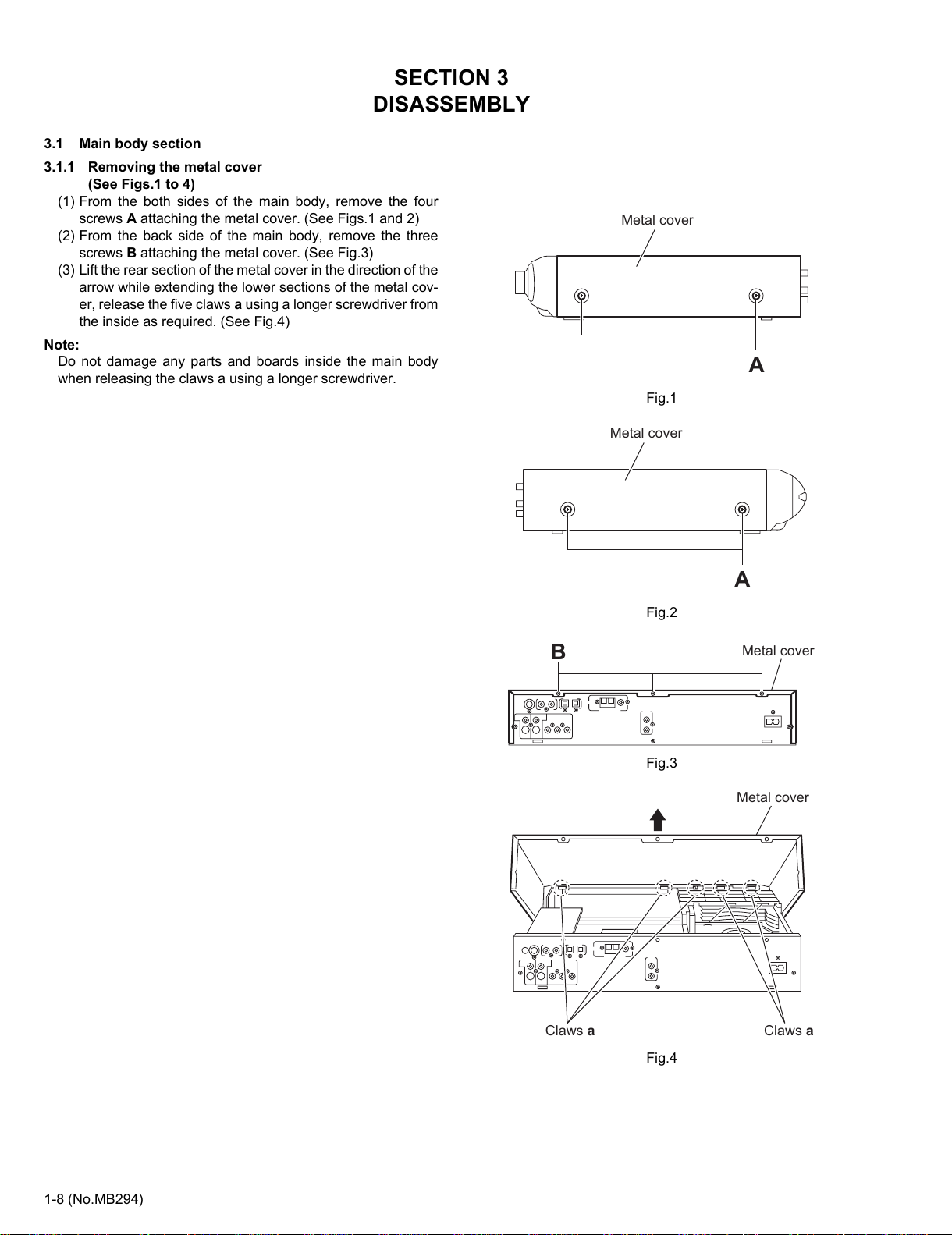 SECTION 3
DISASSEMBLY

3.1 Main body section

3.1.1 Removing the metal cover (See Figs.1 to 4)

(1) From the both sides of the main body, remove the four screws A attaching the metal cover. (See Figs.1 and 2)

(2) From the back side of the main body, remove the three screws B attaching the metal cover. (See Fig.3)

(3) Lift the rear section of the metal cover in the direction of the arrow while extending the lower sections of the metal cover, release the five claws a using a longer screwdriver from the inside as required. (See Fig.4)

Note:
Do not damage any parts and boards inside the main body when releasing the claws a using a longer screwdriver.

Metal cover
A
Fig.1

Metal cover
A
Fig.2

B
Metal cover
Fig.3

Metal cover
Claws a
Claws a
Fig.4

1-8 (No.MB294)